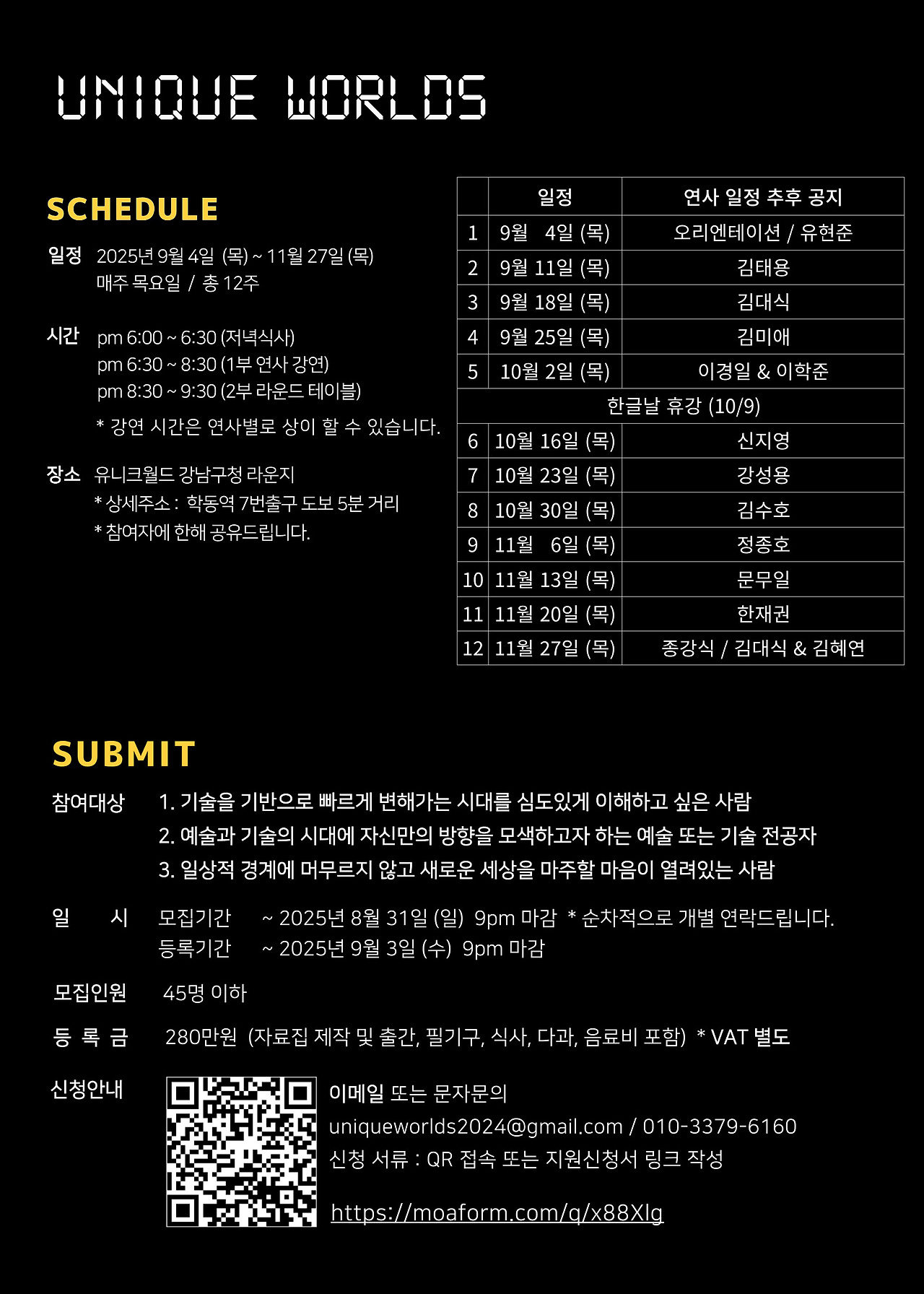 UNIQUE WORLDS

SCHEDULE

일정 2025년 9월 4일 (목) ~ 11월 27일 (목)
매주 목요일 / 총 12주

시간 pm 6:00 ~ 6:30 (저녁식사)
pm 6:30 ~ 8:30 (1부 연사 강연)
pm 8:30 ~ 9:30 (2부 라운드 테이블)
* 강연 시간은 연사별로 상이 할 수 있습니다.

장소 유니크월드 강남구청 라운지
* 상세주소 : 학동역 7번출구 도보 5분 거리
* 참여자에 한해 공유드립니다.

| | 일정 | 연사 일정 추후 공지 |
|---|---|---|
| 1 | 9월 4일 (목) | 오리엔테이션 / 유현준 |
| 2 | 9월 11일 (목) | 김태용 |
| 3 | 9월 18일 (목) | 김대식 |
| 4 | 9월 25일 (목) | 김미애 |
| 5 | 10월 2일 (목) | 이경일 & 이학준 |
| 한글날 휴강 (10/9) | | |
| 6 | 10월 16일 (목) | 신지영 |
| 7 | 10월 23일 (목) | 강성용 |
| 8 | 10월 30일 (목) | 김수호 |
| 9 | 11월 6일 (목) | 정종호 |
| 10 | 11월 13일 (목) | 문무일 |
| 11 | 11월 20일 (목) | 한재권 |
| 12 | 11월 27일 (목) | 종강식 / 김대식 & 김혜연 |

SUBMIT

참여대상 1. 기술을 기반으로 빠르게 변해가는 시대를 심도있게 이해하고 싶은 사람
2. 예술과 기술의 시대에 자신만의 방향을 모색하고자 하는 예술 또는 기술 전공자
3. 일상적 경계에 머무르지 않고 새로운 세상을 마주할 마음이 열려있는 사람

일 시 모집기간 ~ 2025년 8월 31일 (일) 9pm 마감 * 순차적으로 개별 연락드립니다.
등록기간 ~ 2025년 9월 3일 (수) 9pm 마감

모집인원 45명 이하

등 록 금 280만원 (자료집 제작 및 출간, 필기구, 식사, 다과, 음료비 포함) * VAT 별도

신청안내 이메일 또는 문자문의
uniqueworlds2024@gmail.com / 010-3379-6160
신청 서류 : QR 접속 또는 지원신청서 링크 작성
https://moaform.com/q/x88Xlg